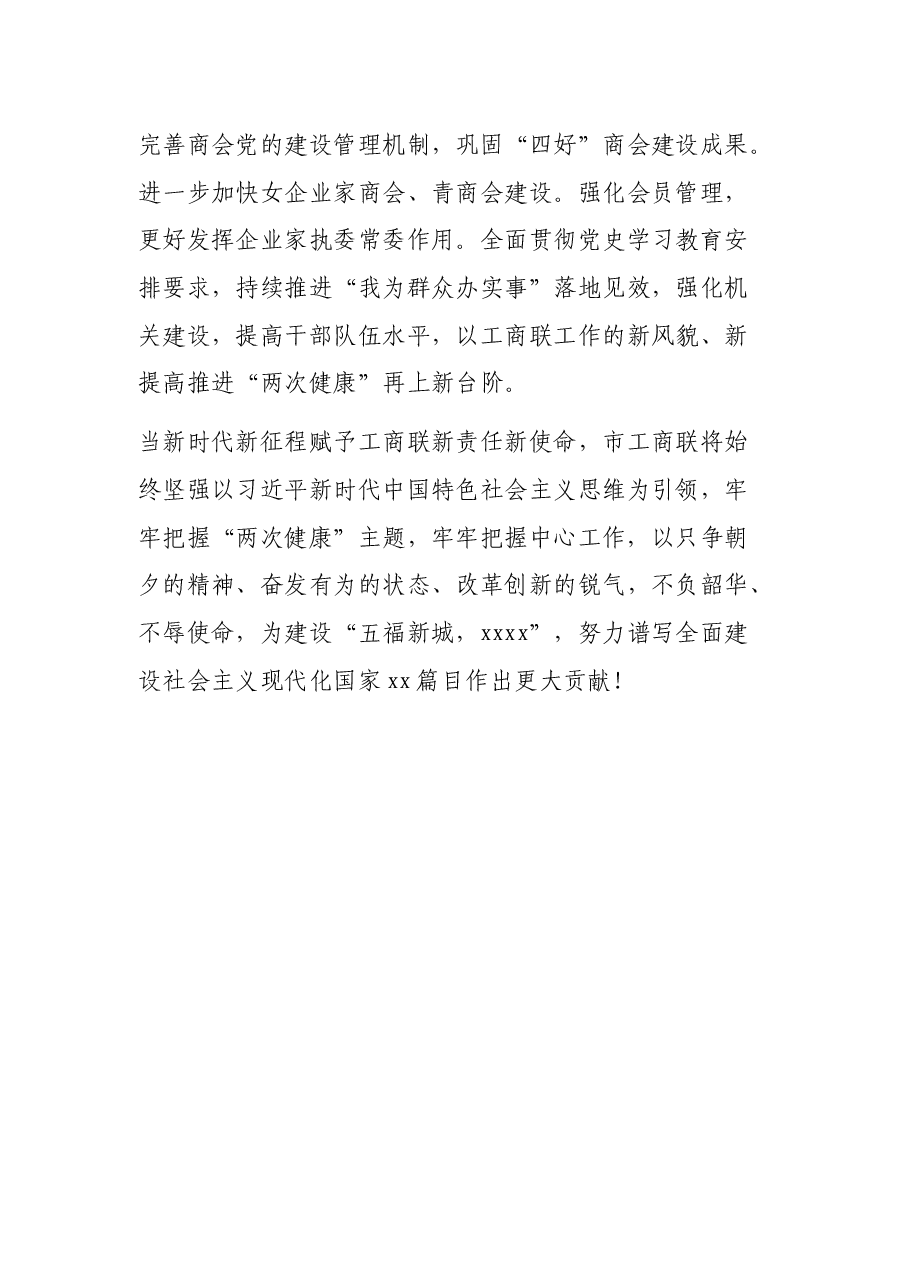 完善商会党的建设管理机制，巩固“四好”商会建设成果。进一步加快女企业家商会、青商会建设。强化会员管理，更好发挥企业家执委常委作用。全面贯彻党史学习教育安排要求，持续推进“我为群众办实事”落地见效，强化机关建设，提高干部队伍水平，以工商联工作的新风貌、新提高推进“两次健康”再上新台阶。

当新时代新征程赋予工商联新责任新使命，市工商联将始终坚强以习近平新时代中国特色社会主义思维为引领，牢牢把握“两次健康”主题，牢牢把握中心工作，以只争朝夕的精神、奋发有为的状态、改革创新的锐气，不负韶华、不辱使命，为建设“五福新城，xxxx”，努力谱写全面建设社会主义现代化国家xx篇目作出更大贡献！